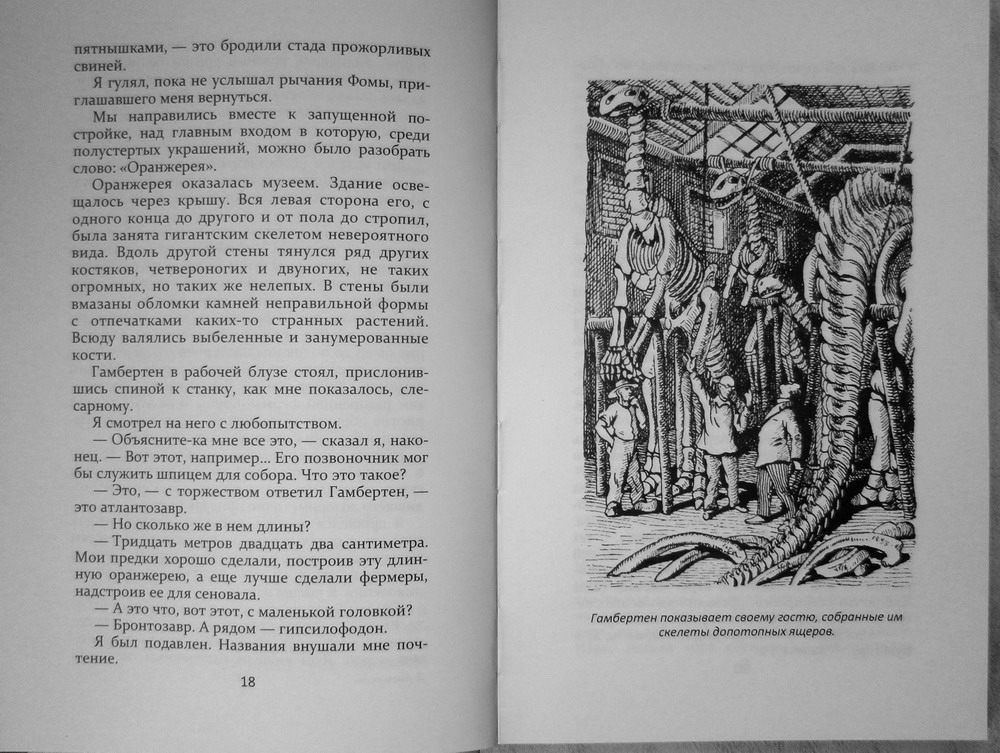 пятнышками, — это бродили стада прожорливых свиней.

Я гулял, пока не услышал рычания Фомы, приглашавшего меня вернуться.

Мы направились вместе к запущенной постройке, над главным входом в которую, среди полустертых украшений, можно было разобрать слово: «Оранжерея».

Оранжерея оказалась музеем. Здание освещалось через крышу. Вся левая сторона его, с одного конца до другого и от пола до стропил, была занята гигантским скелетом невероятного вида. Вдоль другой стены тянулся ряд других костяков, четвероногих и двуногих, не таких огромных, но таких же нелепых. В стены были вмазаны обломки камней неправильной формы с отпечатками каких-то странных растений. Всюду валялись выбеленные и занумерованные кости.

Гамбертен в рабочей блузе стоял, прислонившись спиной к станку, как мне показалось, слесарному.

Я смотрел на него с любопытством.

— Объясните-ка мне все это, — сказал я, наконец. — Вот этот, например... Его позвоночник мог бы служить шпицем для собора. Что это такое?

— Это, — с торжеством ответил Гамбертен, — это атлантозавр.

— Но сколько же в нем длины?

— Тридцать метров двадцать два сантиметра. Мои предки хорошо сделали, построив эту длинную оранжерею, а еще лучше сделали фермеры, надстроив ее для сеновала.

— А это что, вот этот, с маленькой головкой?

— Бронтозавр. А рядом — гипсилофодон.

Я был подавлен. Названия внушали мне почтение.

18

Гамбертен показывает своему гостю, собранные им скелеты допотопных ящеров.